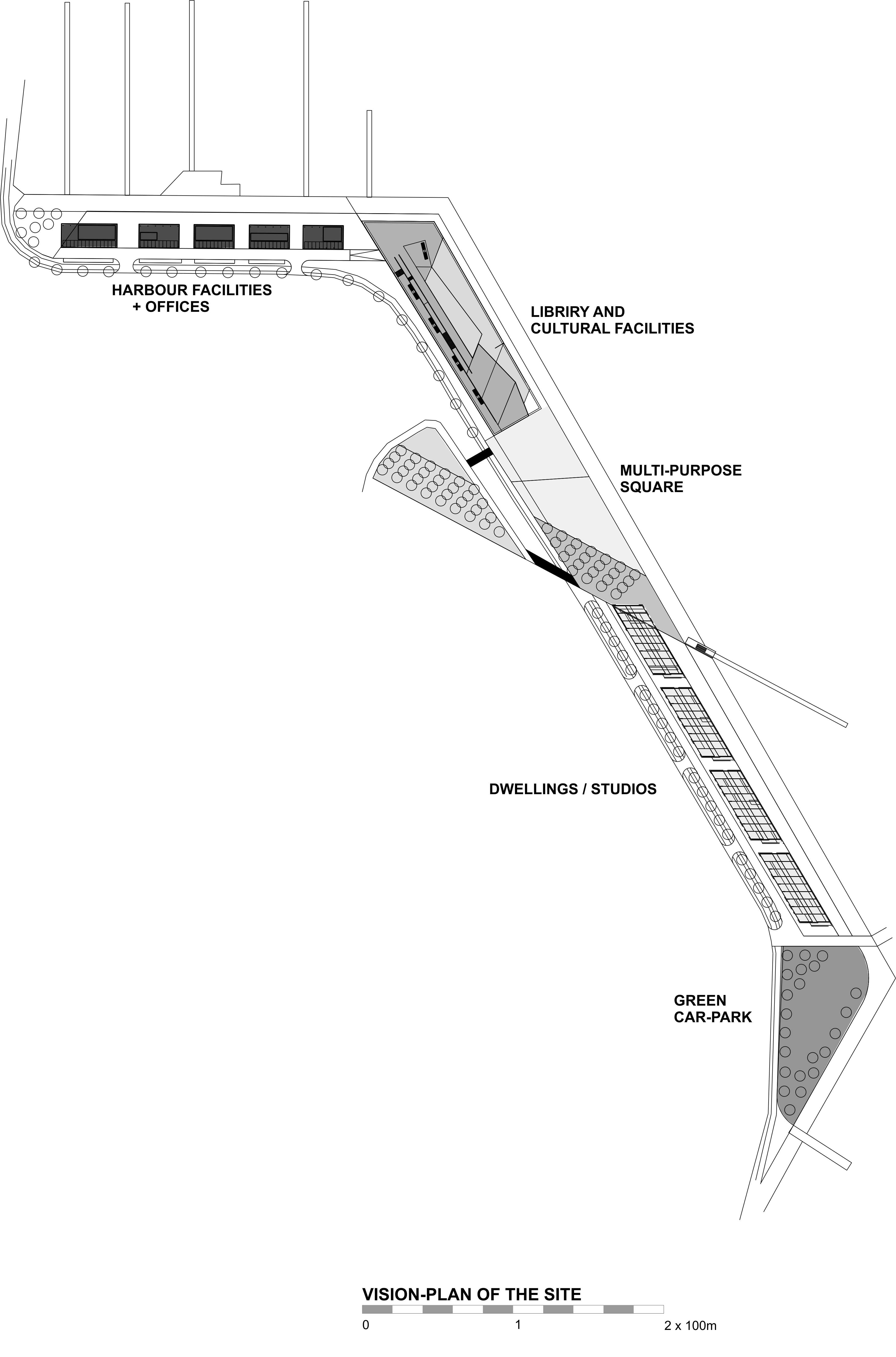 HARBOUR FACILITIES
+ OFFICES

LIBRIRY AND
CULTURAL FACILITIES

MULTI-PURPOSE
SQUARE

DWELLINGS / STUDIOS

GREEN
CAR-PARK

VISION-PLAN OF THE SITE

0 1 2 x 100m